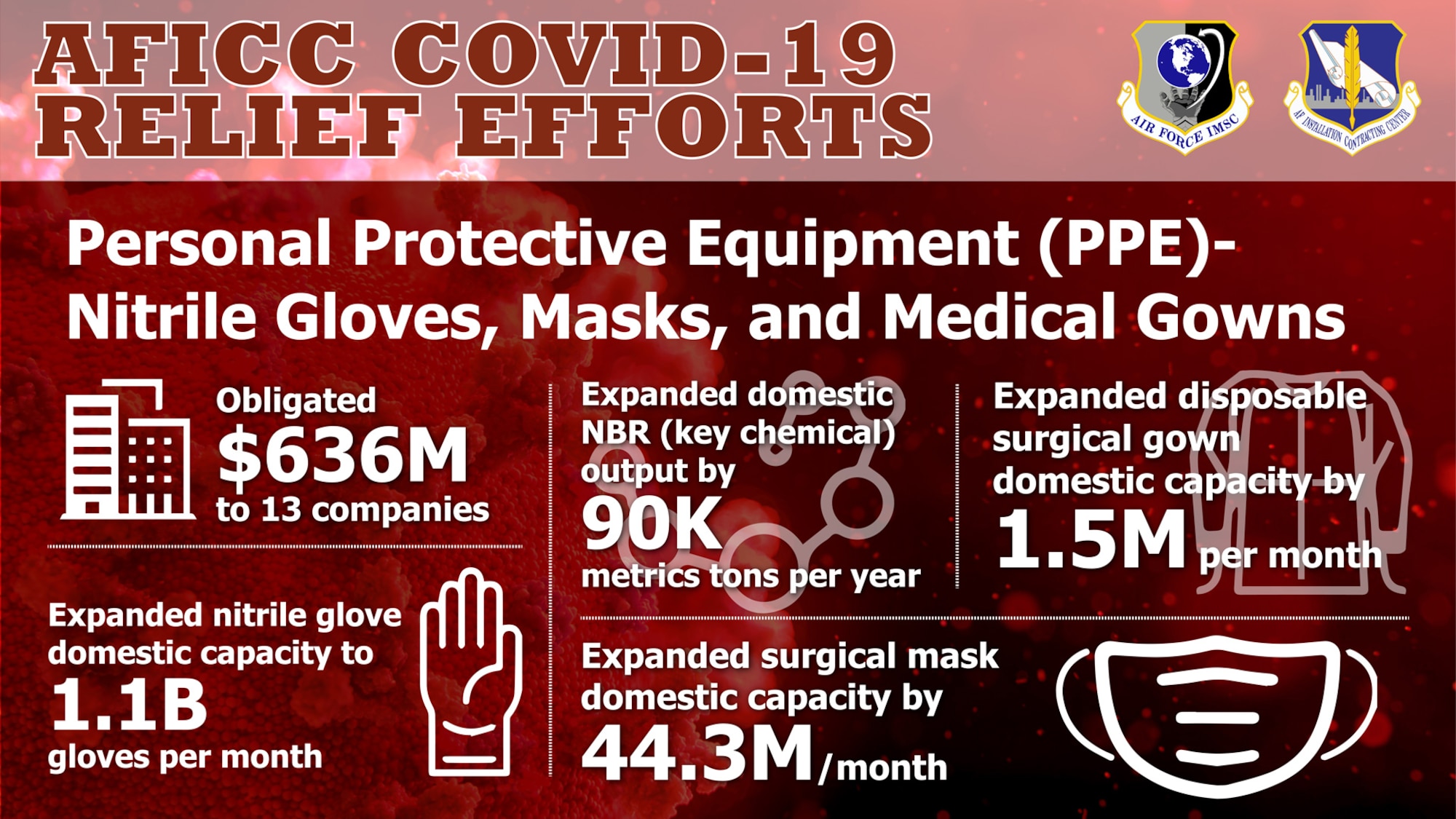 AFICC COVID-19 RELIEF EFFORTS

AIR FORCE IMSC

AF INSTALLATION CONTRACTING CENTER

Personal Protective Equipment (PPE)- Nitrile Gloves, Masks, and Medical Gowns

Obligated
$636M
to 13 companies

Expanded nitrile glove domestic capacity to
1.1B
gloves per month

Expanded domestic NBR (key chemical) output by
90K
metrics tons per year

Expanded disposable surgical gown domestic capacity by
1.5M per month

Expanded surgical mask domestic capacity by
44.3M/month